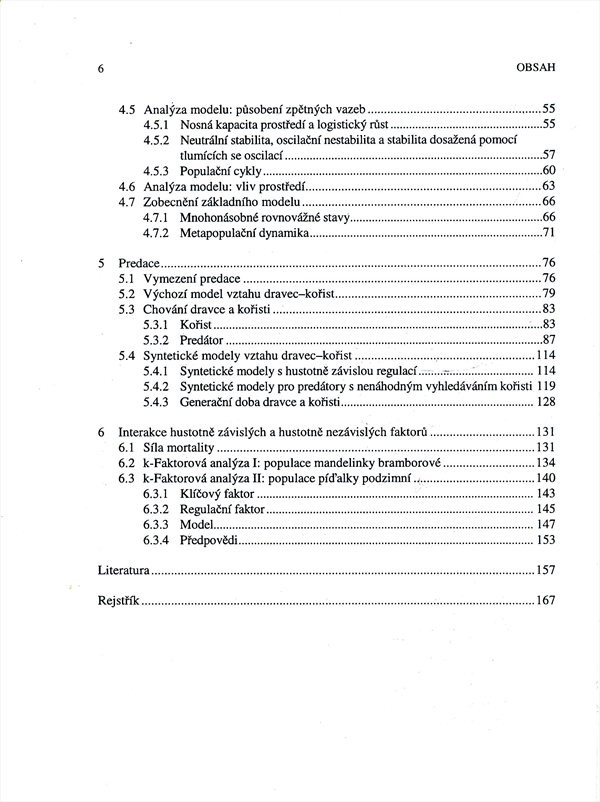 6 OBSAH

4.5 Analýza modelu: působení zpětných vazeb ..... 55
4.5.1 Nosná kapacita prostředí a logistický růst ..... 55
4.5.2 Neutrální stabilita, oscilační nestabilita a stabilita dosažená pomocí tlumících se oscilací ..... 57
4.5.3 Populační cykly ..... 60
4.6 Analýza modelu: vliv prostředí ..... 63
4.7 Zobecnění základního modelu ..... 66
4.7.1 Mnohonásobné rovnovážné stavy ..... 66
4.7.2 Metapopulační dynamika ..... 71

5 Predace ..... 76
5.1 Vymezení predace ..... 76
5.2 Výchozí model vztahu dravec–kořist ..... 79
5.3 Chování dravce a kořisti ..... 83
5.3.1 Kořist ..... 83
5.3.2 Predátor ..... 87
5.4 Syntetické modely vztahu dravec–kořist ..... 114
5.4.1 Syntetické modely s hustotně závislou regulací ..... 114
5.4.2 Syntetické modely pro predátory s nenáhodným vyhledáváním kořisti 119
5.4.3 Generační doba dravce a kořisti ..... 128

6 Interakce hustotně závislých a hustotně nezávislých faktorů ..... 131
6.1 Síla mortality ..... 131
6.2 k-Faktorová analýza I: populace mandelinky bramborové ..... 134
6.3 k-Faktorová analýza II: populace píďalky podzimní ..... 140
6.3.1 Klíčový faktor ..... 143
6.3.2 Regulační faktor ..... 145
6.3.3 Model ..... 147
6.3.4 Předpovědi ..... 153

Literatura ..... 157

Rejstřík ..... 167